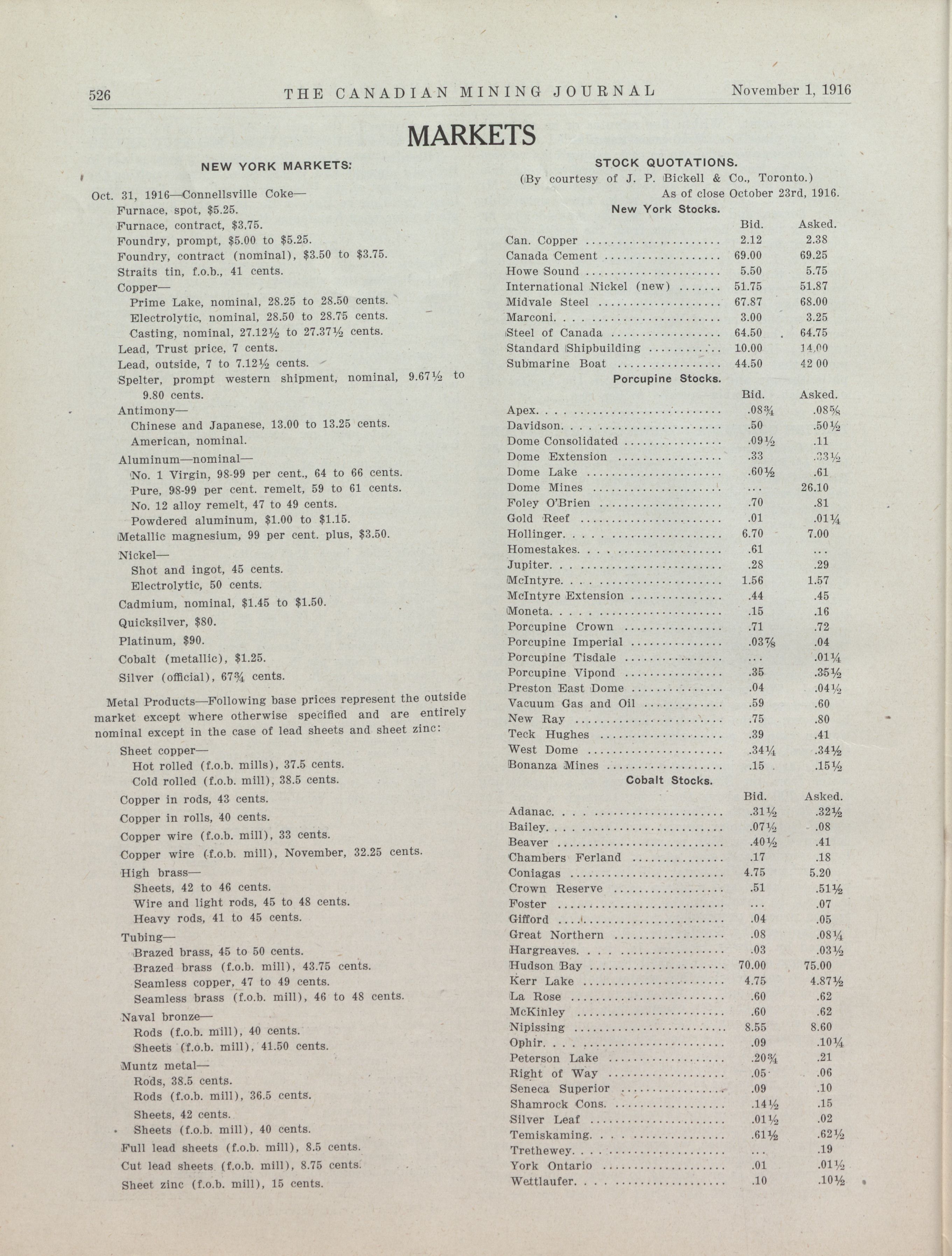 526 THE CANADIAN MINING JOURNAL November 1, 1916

MARKETS

NEW YORK MARKETS:

Oct. 31, 1916—Connellsville Coke—
Furnace, spot, \$5.25.
Furnace, contract, \$3.75.
Foundry, prompt, \$5.00 to \$5.25.
Foundry, contract (nominal), \$3.50 to \$3.75.
Straits tin, f.o.b., 41 cents.
Copper—
Prime Lake, nominal, 28.25 to 28.50 cents.
Electrolytic, nominal, 28.50 to 28.75 cents.
Casting, nominal, 27.12½ to 27.37½ cents.
Lead, Trust price, 7 cents.
Lead, outside, 7 to 7.12½ cents.
Spelter, prompt western shipment, nominal, 9.67½ to 9.80 cents.
Antimony—
Chinese and Japanese, 13.00 to 13.25 cents.
American, nominal.
Aluminum—nominal—
No. 1 Virgin, 98-99 per cent., 64 to 66 cents.
Pure, 98-99 per cent. remelt, 59 to 61 cents.
No. 12 alloy remelt, 47 to 49 cents.
Powdered aluminum, \$1.00 to \$1.15.
Metallic magnesium, 99 per cent. plus, \$3.50.
Nickel—
Shot and ingot, 45 cents.
Electrolytic, 50 cents.
Cadmium, nominal, \$1.45 to \$1.50.
Quicksilver, \$80.
Platinum, \$90.
Cobalt (metallic), \$1.25.
Silver (official), 67¾ cents.

Metal Products—Following base prices represent the outside market except where otherwise specified and are entirely nominal except in the case of lead sheets and sheet zinc:
Sheet copper—
Hot rolled (f.o.b. mills), 37.5 cents.
Cold rolled (f.o.b. mill), 38.5 cents.
Copper in rods, 43 cents.
Copper in rolls, 40 cents.
Copper wire (f.o.b. mill), 33 cents.
Copper wire (f.o.b. mill), November, 32.25 cents.
High brass—
Sheets, 42 to 46 cents.
Wire and light rods, 45 to 48 cents.
Heavy rods, 41 to 45 cents.
Tubing—
Brazed brass, 45 to 50 cents.
Brazed brass (f.o.b. mill), 43.75 cents.
Seamless copper, 47 to 49 cents.
Seamless brass (f.o.b. mill), 46 to 48 cents.
Naval bronze—
Rods (f.o.b. mill), 40 cents.
Sheets (f.o.b. mill), 41.50 cents.
Muntz metal—
Rods, 38.5 cents.
Rods (f.o.b. mill), 36.5 cents.
Sheets, 42 cents.
Sheets (f.o.b. mill), 40 cents.
Full lead sheets (f.o.b. mill), 8.5 cents.
Cut lead sheets (f.o.b. mill), 8.75 cents.
Sheet zinc (f.o.b. mill), 15 cents.

STOCK QUOTATIONS.
(By courtesy of J. P. Bickell & Co., Toronto.)
As of close October 23rd, 1916.

New York Stocks.

| | Bid. | Asked. |
|---|---|---|
| Can. Copper | 2.12 | 2.38 |
| Canada Cement | 69.00 | 69.25 |
| Howe Sound | 5.50 | 5.75 |
| International Nickel (new) | 51.75 | 51.87 |
| Midvale Steel | 67.87 | 68.00 |
| Marconi | 3.00 | 3.25 |
| Steel of Canada | 64.50 | 64.75 |
| Standard Shipbuilding | 10.00 | 14.00 |
| Submarine Boat | 44.50 | 42 00 |

Porcupine Stocks.

| | Bid. | Asked. |
|---|---|---|
| Apex | .08¾ | .08⅝ |
| Davidson | .50 | .50½ |
| Dome Consolidated | .09½ | .11 |
| Dome Extension | .33 | .33½ |
| Dome Lake | .60½ | .61 |
| Dome Mines | ... | 26.10 |
| Foley O'Brien | .70 | .81 |
| Gold Reef | .01 | .01¼ |
| Hollinger | 6.70 | 7.00 |
| Homestakes | .61 | ... |
| Jupiter | .28 | .29 |
| McIntyre | 1.56 | 1.57 |
| McIntyre Extension | .44 | .45 |
| Moneta | .15 | .16 |
| Porcupine Crown | .71 | .72 |
| Porcupine Imperial | .03⅞ | .04 |
| Porcupine Tisdale | ... | .01¼ |
| Porcupine Vipond | .35 | .35½ |
| Preston East Dome | .04 | .04½ |
| Vacuum Gas and Oil | .59 | .60 |
| New Ray | .75 | .80 |
| Teck Hughes | .39 | .41 |
| West Dome | .34¼ | .34½ |
| Bonanza Mines | .15 | .15½ |

Cobalt Stocks.

| | Bid. | Asked. |
|---|---|---|
| Adanac | .31½ | .32½ |
| Bailey | .07½ | .08 |
| Beaver | .40½ | .41 |
| Chambers Ferland | .17 | .18 |
| Coniagas | 4.75 | 5.20 |
| Crown Reserve | .51 | .51½ |
| Foster | ... | .07 |
| Gifford | .04 | .05 |
| Great Northern | .08 | .08¼ |
| Hargreaves | .03 | .03½ |
| Hudson Bay | 70.00 | 75.00 |
| Kerr Lake | 4.75 | 4.87½ |
| La Rose | .60 | .62 |
| McKinley | .60 | .62 |
| Nipissing | 8.55 | 8.60 |
| Ophir | .09 | .10¼ |
| Peterson Lake | .20¾ | .21 |
| Right of Way | .05 | .06 |
| Seneca Superior | .09 | .10 |
| Shamrock Cons. | .14½ | .15 |
| Silver Leaf | .01½ | .02 |
| Temiskaming | .61½ | .62½ |
| Trethewey | ... | .19 |
| York Ontario | .01 | .01½ |
| Wettlaufer | .10 | .10½ |